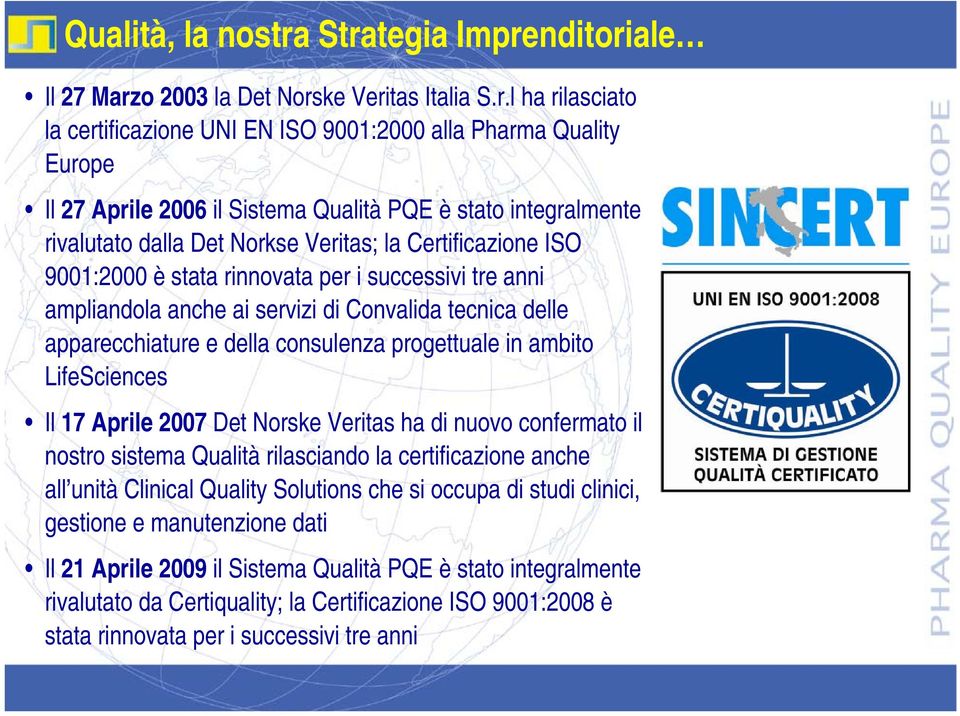 Qualità, la nostra Strategia Imprenditoriale…

• Il 27 Marzo 2003 la Det Norske Veritas Italia S.r.l ha rilasciato la certificazione UNI EN ISO 9001:2000 alla Pharma Quality Europe

• Il 27 Aprile 2006 il Sistema Qualità PQE è stato integralmente rivalutato dalla Det Norkse Veritas; la Certificazione ISO 9001:2000 è stata rinnovata per i successivi tre anni ampliandola anche ai servizi di Convalida tecnica delle apparecchiature e della consulenza progettuale in ambito LifeSciences

• Il 17 Aprile 2007 Det Norske Veritas ha di nuovo confermato il nostro sistema Qualità rilasciando la certificazione anche all'unità Clinical Quality Solutions che si occupa di studi clinici, gestione e manutenzione dati

• Il 21 Aprile 2009 il Sistema Qualità PQE è stato integralmente rivalutato da Certiquality; la Certificazione ISO 9001:2008 è stata rinnovata per i successivi tre anni

SINCERT

UNI EN ISO 9001:2008

CERTIQUALITY

SISTEMA DI GESTIONE QUALITÀ CERTIFICATO

PHARMA QUALITY EUROPE